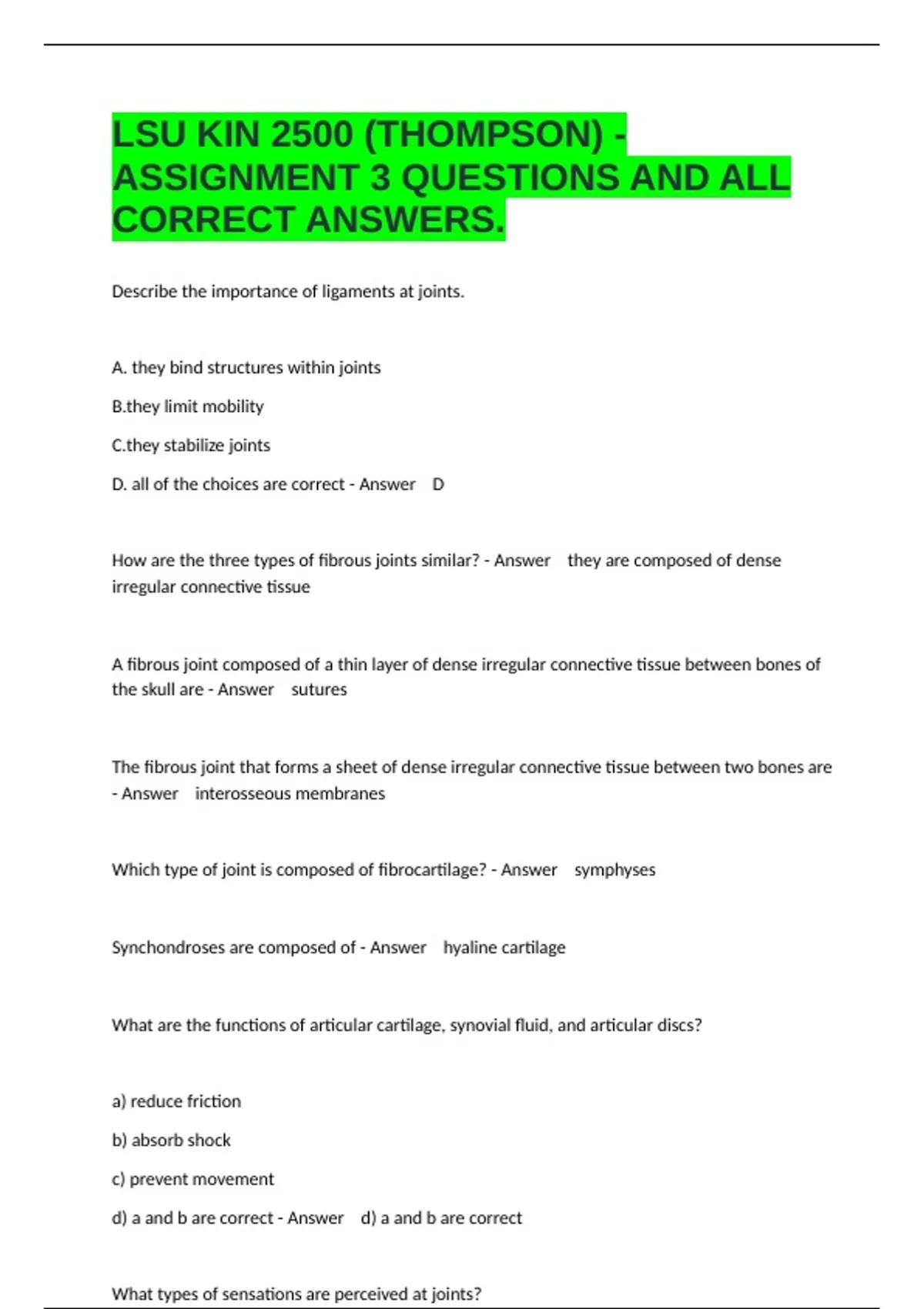 LSU KIN 2500 (THOMPSON) - ASSIGNMENT 3 QUESTIONS AND ALL CORRECT ANSWERS.

Describe the importance of ligaments at joints.

A. they bind structures within joints

B.they limit mobility

C.they stabilize joints

D. all of the choices are correct - Answer D

How are the three types of fibrous joints similar? - Answer they are composed of dense irregular connective tissue

A fibrous joint composed of a thin layer of dense irregular connective tissue between bones of the skull are - Answer sutures

The fibrous joint that forms a sheet of dense irregular connective tissue between two bones are - Answer interosseous membranes

Which type of joint is composed of fibrocartilage? - Answer symphyses

Synchondroses are composed of - Answer hyaline cartilage

What are the functions of articular cartilage, synovial fluid, and articular discs?

a) reduce friction

b) absorb shock

c) prevent movement

d) a and b are correct - Answer d) a and b are correct

What types of sensations are perceived at joints?